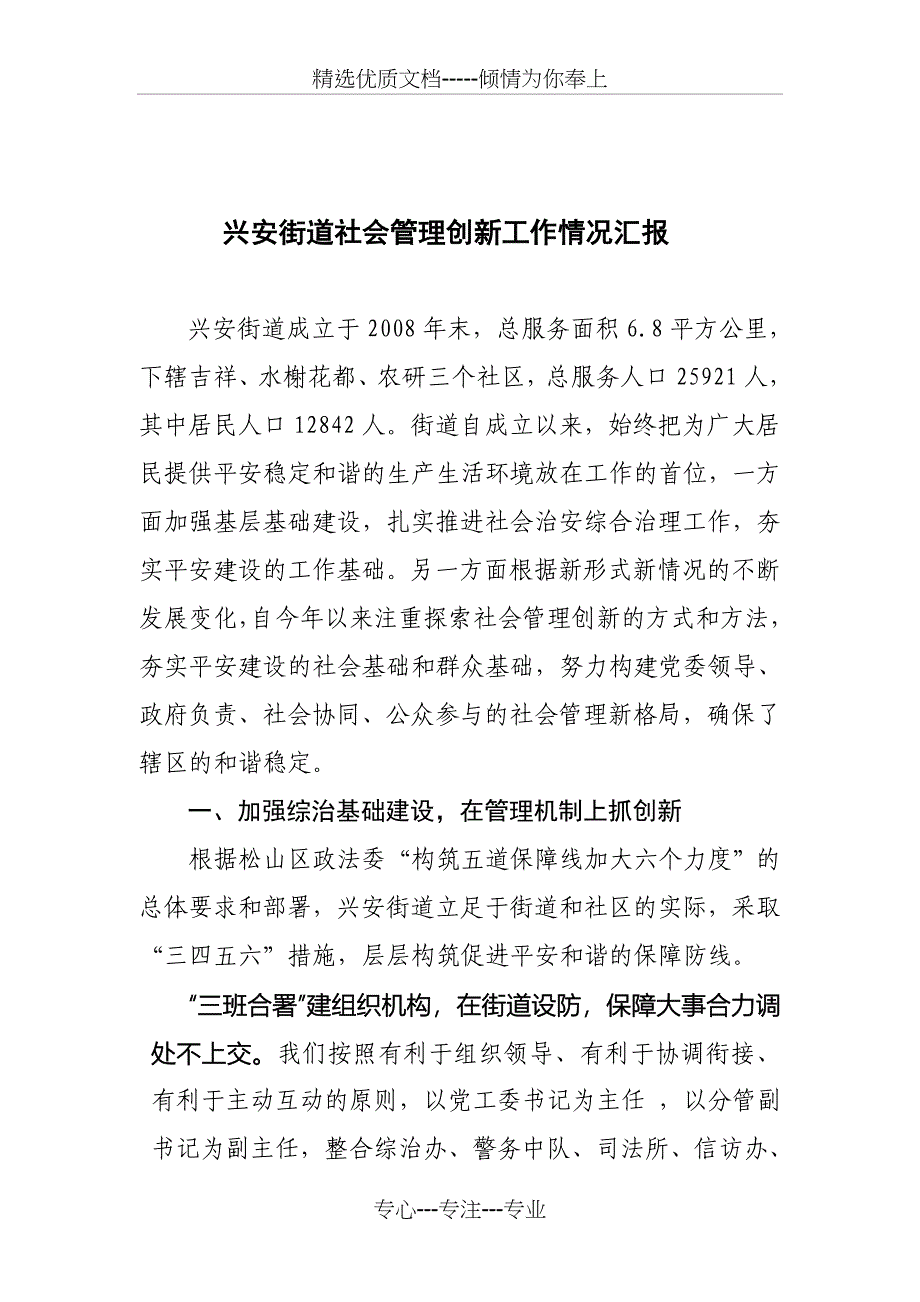 精选优质文档-----倾情为你奉上

兴安街道社会管理创新工作情况汇报

兴安街道成立于2008年末，总服务面积6.8平方公里，下辖吉祥、水榭花都、农研三个社区，总服务人口25921人，其中居民人口12842人。街道自成立以来，始终把为广大居民提供平安稳定和谐的生产生活环境放在工作的首位，一方面加强基层基础建设，扎实推进社会治安综合治理工作，夯实平安建设的工作基础。另一方面根据新形式新情况的不断发展变化，自今年以来注重探索社会管理创新的方式和方法，夯实平安建设的社会基础和群众基础，努力构建党委领导、政府负责、社会协同、公众参与的社会管理新格局，确保了辖区的和谐稳定。

一、加强综治基础建设，在管理机制上抓创新

根据松山区政法委“构筑五道保障线加大六个力度”的总体要求和部署，兴安街道立足于街道和社区的实际，采取“三四五六”措施，层层构筑促进平安和谐的保障防线。

“三班合署”建组织机构，在街道设防，保障大事合力调处不上交。我们按照有利于组织领导、有利于协调衔接、有利于主动互动的原则，以党工委书记为主任 ，以分管副书记为副主任，整合综治办、警务中队、司法所、信访办、

专心---专注---专业